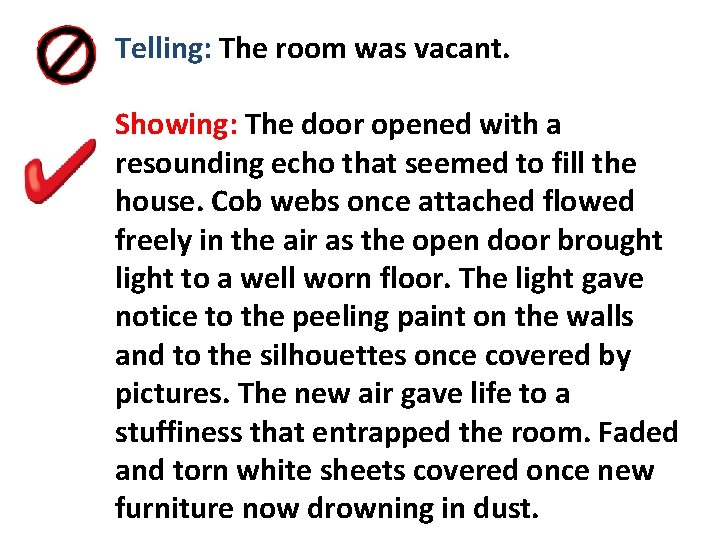 Telling: The room was vacant.

Showing: The door opened with a resounding echo that seemed to fill the house. Cob webs once attached flowed freely in the air as the open door brought light to a well worn floor. The light gave notice to the peeling paint on the walls and to the silhouettes once covered by pictures. The new air gave life to a stuffiness that entrapped the room. Faded and torn white sheets covered once new furniture now drowning in dust.